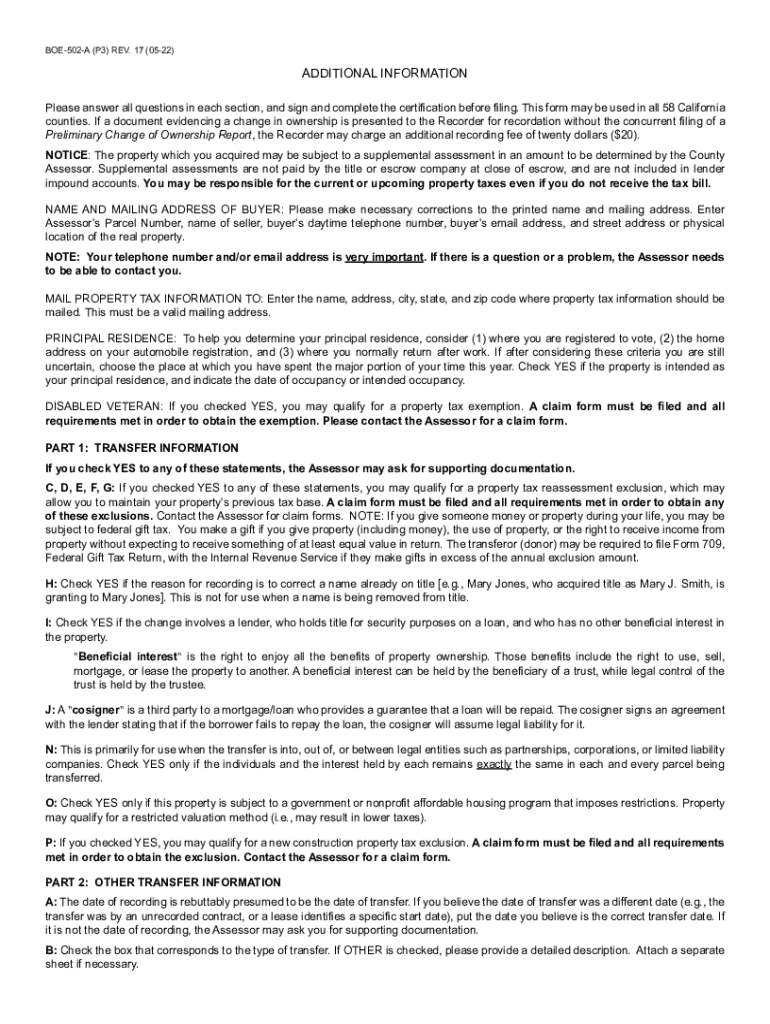 BOE-502-A (P3) REV. 17 (05-22)

ADDITIONAL INFORMATION

Please answer all questions in each section, and sign and complete the certification before filing. This form may be used in all 58 California counties. If a document evidencing a change in ownership is presented to the Recorder for recordation without the concurrent filing of a Preliminary Change of Ownership Report, the Recorder may charge an additional recording fee of twenty dollars ($20).

NOTICE: The property which you acquired may be subject to a supplemental assessment in an amount to be determined by the County Assessor. Supplemental assessments are not paid by the title or escrow company at close of escrow, and are not included in lender impound accounts. You may be responsible for the current or upcoming property taxes even if you do not receive the tax bill.

NAME AND MAILING ADDRESS OF BUYER: Please make necessary corrections to the printed name and mailing address. Enter Assessor's Parcel Number, name of seller, buyer's daytime telephone number, buyer's email address, and street address or physical location of the real property.

NOTE: Your telephone number and/or email address is very important. If there is a question or a problem, the Assessor needs to be able to contact you.

MAIL PROPERTY TAX INFORMATION TO: Enter the name, address, city, state, and zip code where property tax information should be mailed. This must be a valid mailing address.

PRINCIPAL RESIDENCE: To help you determine your principal residence, consider (1) where you are registered to vote, (2) the home address on your automobile registration, and (3) where you normally return after work. If after considering these criteria you are still uncertain, choose the place at which you have spent the major portion of your time this year. Check YES if the property is intended as your principal residence, and indicate the date of occupancy or intended occupancy.

DISABLED VETERAN: If you checked YES, you may qualify for a property tax exemption. A claim form must be filed and all requirements met in order to obtain the exemption. Please contact the Assessor for a claim form.

PART 1: TRANSFER INFORMATION

If you check YES to any of these statements, the Assessor may ask for supporting documentation.

C, D, E, F, G: If you checked YES to any of these statements, you may qualify for a property tax reassessment exclusion, which may allow you to maintain your property's previous tax base. A claim form must be filed and all requirements met in order to obtain any of these exclusions. Contact the Assessor for claim forms. NOTE: If you give someone money or property during your life, you may be subject to federal gift tax. You make a gift if you give property (including money), the use of property, or the right to receive income from property without expecting to receive something of at least equal value in return. The transferor (donor) may be required to file Form 709, Federal Gift Tax Return, with the Internal Revenue Service if they make gifts in excess of the annual exclusion amount.

H: Check YES if the reason for recording is to correct a name already on title [e.g., Mary Jones, who acquired title as Mary J. Smith, is granting to Mary Jones]. This is not for use when a name is being removed from title.

I: Check YES if the change involves a lender, who holds title for security purposes on a loan, and who has no other beneficial interest in the property.

"Beneficial interest" is the right to enjoy all the benefits of property ownership. Those benefits include the right to use, sell, mortgage, or lease the property to another. A beneficial interest can be held by the beneficiary of a trust, while legal control of the trust is held by the trustee.

J: A "cosigner" is a third party to a mortgage/loan who provides a guarantee that a loan will be repaid. The cosigner signs an agreement with the lender stating that if the borrower fails to repay the loan, the cosigner will assume legal liability for it.

N: This is primarily for use when the transfer is into, out of, or between legal entities such as partnerships, corporations, or limited liability companies. Check YES only if the individuals and the interest held by each remains exactly the same in each and every parcel being transferred.

O: Check YES only if this property is subject to a government or nonprofit affordable housing program that imposes restrictions. Property may qualify for a restricted valuation method (i.e., may result in lower taxes).

P: If you checked YES, you may qualify for a new construction property tax exclusion. A claim form must be filed and all requirements met in order to obtain the exclusion. Contact the Assessor for a claim form.

PART 2: OTHER TRANSFER INFORMATION

A: The date of recording is rebuttably presumed to be the date of transfer. If you believe the date of transfer was a different date (e.g., the transfer was by an unrecorded contract, or a lease identifies a specific start date), put the date you believe is the correct transfer date. If it is not the date of recording, the Assessor may ask you for supporting documentation.

B: Check the box that corresponds to the type of transfer. If OTHER is checked, please provide a detailed description. Attach a separate sheet if necessary.